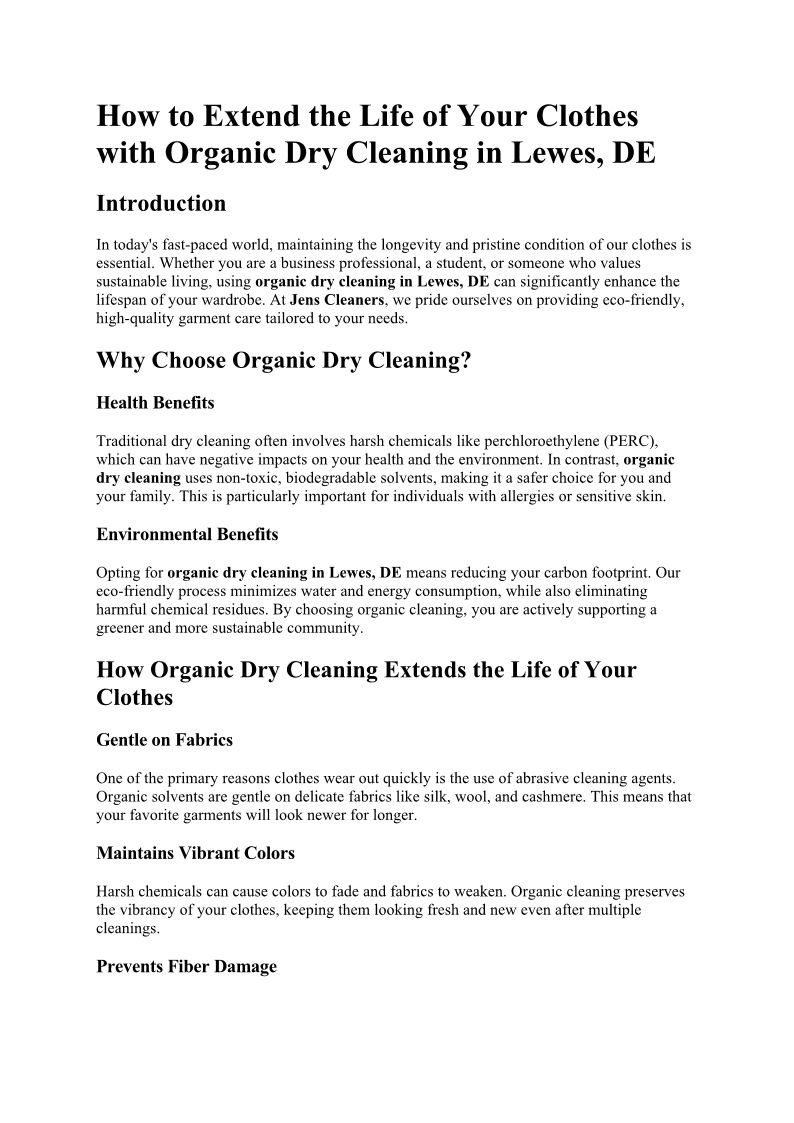 How to Extend the Life of Your Clothes with Organic Dry Cleaning in Lewes, DE

Introduction

In today's fast-paced world, maintaining the longevity and pristine condition of our clothes is essential. Whether you are a business professional, a student, or someone who values sustainable living, using organic dry cleaning in Lewes, DE can significantly enhance the lifespan of your wardrobe. At Jens Cleaners, we pride ourselves on providing eco-friendly, high-quality garment care tailored to your needs.

Why Choose Organic Dry Cleaning?

Health Benefits

Traditional dry cleaning often involves harsh chemicals like perchloroethylene (PERC), which can have negative impacts on your health and the environment. In contrast, organic dry cleaning uses non-toxic, biodegradable solvents, making it a safer choice for you and your family. This is particularly important for individuals with allergies or sensitive skin.

Environmental Benefits

Opting for organic dry cleaning in Lewes, DE means reducing your carbon footprint. Our eco-friendly process minimizes water and energy consumption, while also eliminating harmful chemical residues. By choosing organic cleaning, you are actively supporting a greener and more sustainable community.

How Organic Dry Cleaning Extends the Life of Your Clothes

Gentle on Fabrics

One of the primary reasons clothes wear out quickly is the use of abrasive cleaning agents. Organic solvents are gentle on delicate fabrics like silk, wool, and cashmere. This means that your favorite garments will look newer for longer.

Maintains Vibrant Colors

Harsh chemicals can cause colors to fade and fabrics to weaken. Organic cleaning preserves the vibrancy of your clothes, keeping them looking fresh and new even after multiple cleanings.

Prevents Fiber Damage